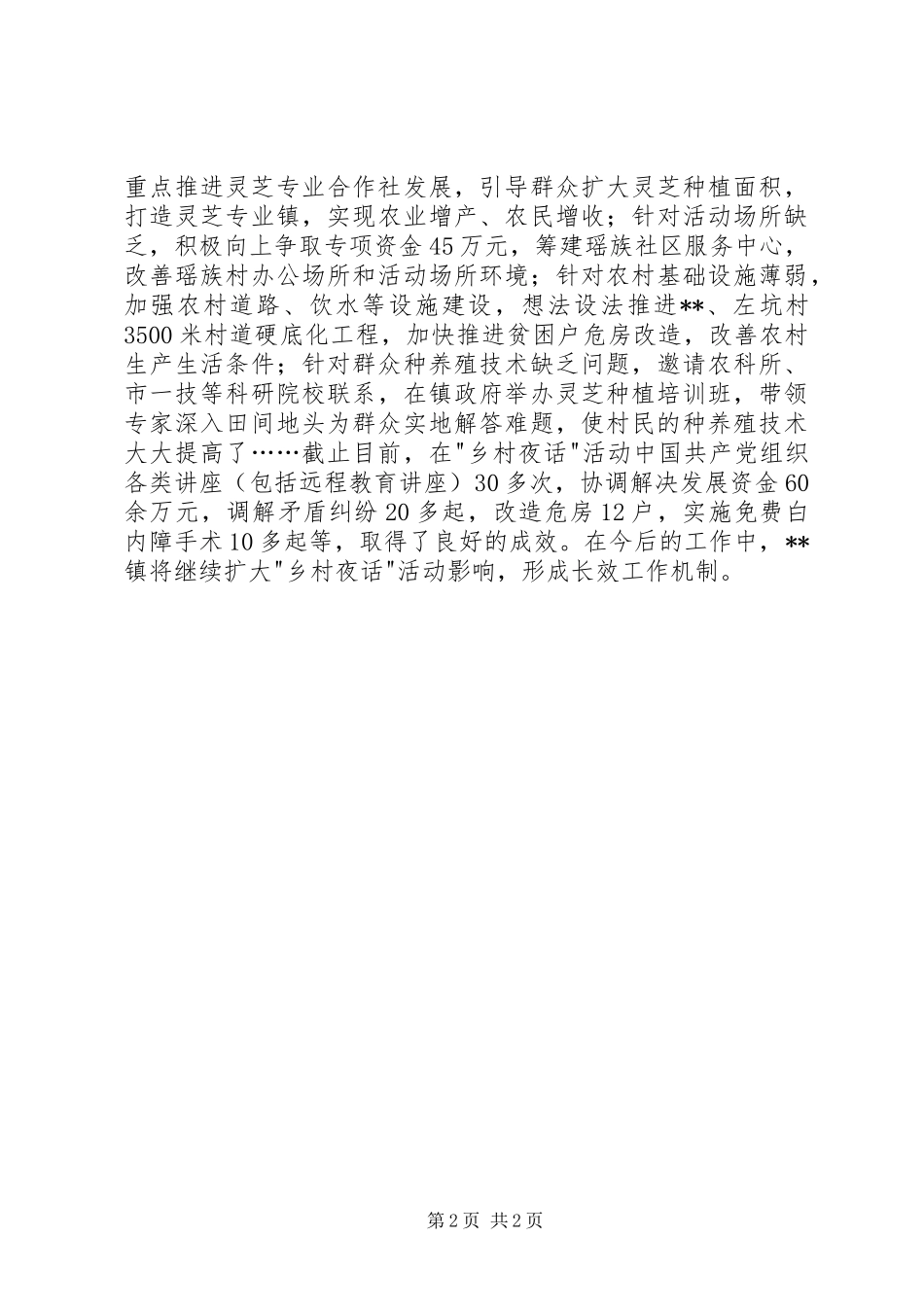 重点推进灵芝专业合作社发展，引导群众扩大灵芝种植面积，打造灵芝专业镇，实现农业增产、农民增收；针对活动场所缺乏，积极向上争取专项资金45万元，筹建瑶族社区服务中心，改善瑶族村办公场所和活动场所环境；针对农村基础设施薄弱，加强农村道路、饮水等设施建设，想法设法推进**、左坑村3500米村道硬底化工程，加快推进贫困户危房改造，改善农村生产生活条件；针对群众种养殖技术缺乏问题，邀请农科所、市一技等科研院校联系，在镇政府举办灵芝种植培训班，带领专家深入田间地头为群众实地解答难题，使村民的种养殖技术大大提高了……截止目前，在"乡村夜话"活动中国共产党组织各类讲座（包括远程教育讲座）30多次，协调解决发展资金60余万元，调解矛盾纠纷20多起，改造危房12户，实施免费白内障手术10多起等，取得了良好的成效。在今后的工作中，**镇将继续扩大"乡村夜话"活动影响，形成长效工作机制。

第2页 共2页